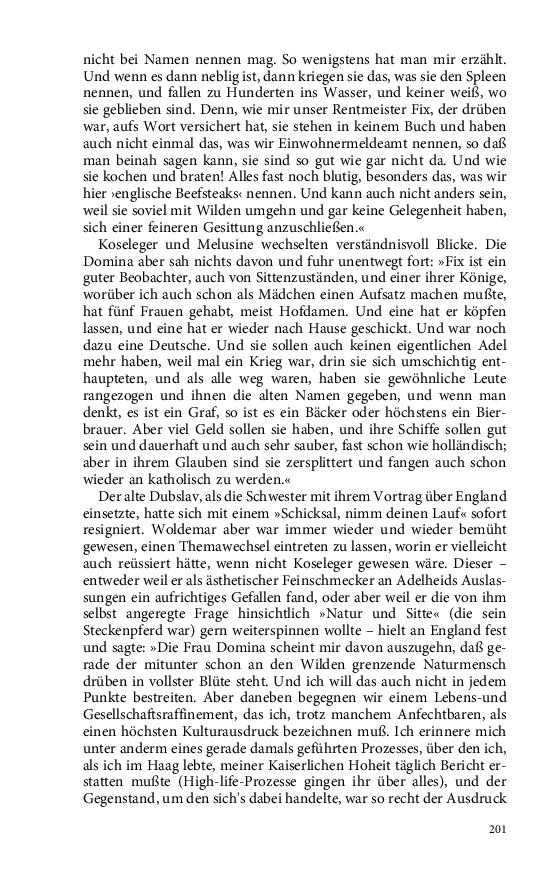 nicht bei Namen nennen mag. So wenigstens hat man mir erzählt. Und wenn es dann neblig ist, dann kriegen sie das, was sie den Spleen nennen, und fallen zu Hunderten ins Wasser, und keiner weiß, wo sie geblieben sind. Denn, wie mir unser Rentmeister Fix, der drüben war, aufs Wort versichert hat, sie stehen in keinem Buch und haben auch nicht einmal das, was wir Einwohnermeldeamt nennen, so daß man beinah sagen kann, sie sind so gut wie gar nicht da. Und wie sie kochen und braten! Alles fast noch blutig, besonders das, was wir hier ›englische Beefsteaks‹ nennen. Und kann auch nicht anders sein, weil sie soviel mit Wilden umgehn und gar keine Gelegenheit haben, sich einer feineren Gesittung anzuschließen.«

Koseleger und Melusine wechselten verständnisvoll Blicke. Die Domina aber sah nichts davon und fuhr unentwegt fort: »Fix ist ein guter Beobachter, auch von Sittenzuständen, und einer ihrer Könige, worüber ich auch schon als Mädchen einen Aufsatz machen mußte, hat fünf Frauen gehabt, meist Hofdamen. Und eine hat er köpfen lassen, und eine hat er wieder nach Hause geschickt. Und war noch dazu eine Deutsche. Und sie sollen auch keinen eigentlichen Adel mehr haben, weil mal ein Krieg war, drin sie sich umschichtig enthaupteten, und als alle weg waren, haben sie gewöhnliche Leute rangezogen und ihnen die alten Namen gegeben, und wenn man denkt, es ist ein Graf, so ist es ein Bäcker oder höchstens ein Bierbrauer. Aber viel Geld sollen sie haben, und ihre Schiffe sollen gut sein und dauerhaft und auch sehr sauber, fast schon wie holländisch; aber in ihrem Glauben sind sie zersplittert und fangen auch schon wieder an katholisch zu werden.«

Der alte Dubslav, als die Schwester mit ihrem Vortrag über England einsetzte, hatte sich mit einem »Schicksal, nimm deinen Lauf« sofort resigniert. Woldemar aber war immer wieder und wieder bemüht gewesen, einen Themawechsel eintreten zu lassen, worin er vielleicht auch reüssiert hätte, wenn nicht Koseleger gewesen wäre. Dieser – entweder weil er als ästhetischer Feinschmecker an Adelheids Auslassungen ein aufrichtiges Gefallen fand, oder aber weil er die von ihm selbst angeregte Frage hinsichtlich »Natur und Sitte« (die sein Steckenpferd war) gern weiterspinnen wollte – hielt an England fest und sagte: »Die Frau Domina scheint mir davon auszugehn, daß gerade der mitunter schon an den Wilden grenzende Naturmensch drüben in vollster Blüte steht. Und ich will das auch nicht in jedem Punkte bestreiten. Aber daneben begegnen wir einem Lebens-und Gesellschaftsraffinement, das ich, trotz manchem Anfechtbaren, als einen höchsten Kulturausdruck bezeichnen muß. Ich erinnere mich unter anderm eines gerade damals geführten Prozesses, über den ich, als ich im Haag lebte, meiner Kaiserlichen Hoheit täglich Bericht erstatten mußte (High-life-Prozesse gingen ihr über alles), und der Gegenstand, um den sich's dabei handelte, war so recht der Ausdruck

201